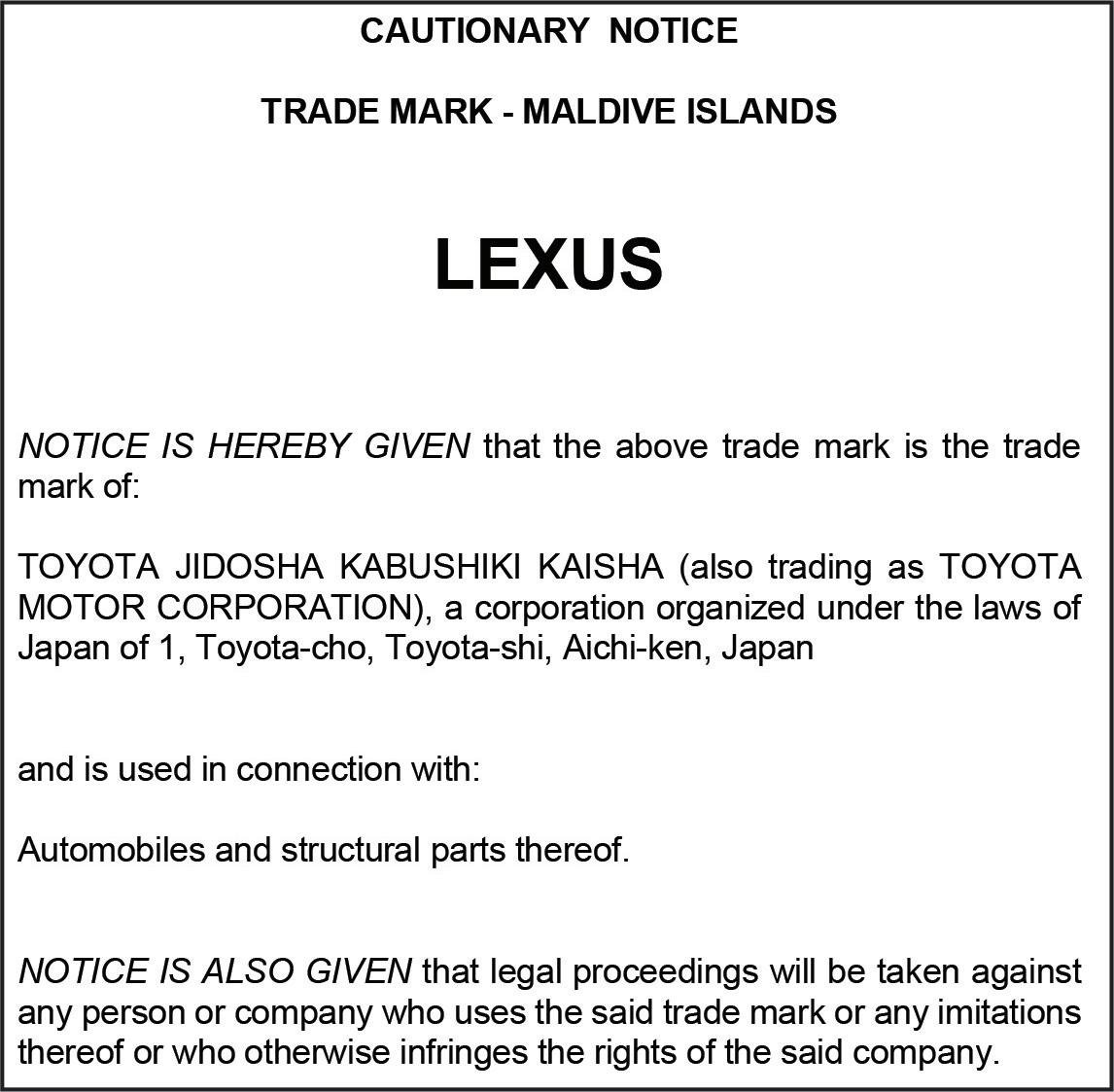 CAUTIONARY NOTICE

TRADE MARK - MALDIVE ISLANDS

LEXUS

NOTICE IS HEREBY GIVEN that the above trade mark is the trade mark of:

TOYOTA JIDOSHA KABUSHIKI KAISHA (also trading as TOYOTA MOTOR CORPORATION), a corporation organized under the laws of Japan of 1, Toyota-cho, Toyota-shi, Aichi-ken, Japan

and is used in connection with:

Automobiles and structural parts thereof.

NOTICE IS ALSO GIVEN that legal proceedings will be taken against any person or company who uses the said trade mark or any imitations thereof or who otherwise infringes the rights of the said company.